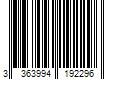 3 363994 192296